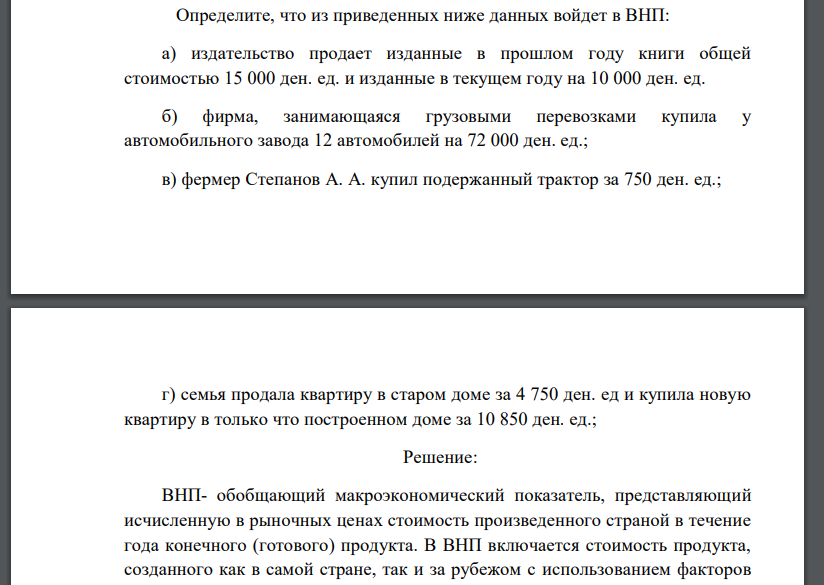 Определите, что из приведенных ниже данных войдет в ВНП:

а) издательство продает изданные в прошлом году книги общей стоимостью 15 000 ден. ед. и изданные в текущем году на 10 000 ден. ед.

б) фирма, занимающаяся грузовыми перевозками купила у автомобильного завода 12 автомобилей на 72 000 ден. ед.;

в) фермер Степанов А. А. купил подержанный трактор за 750 ден. ед.;

г) семья продала квартиру в старом доме за 4 750 ден. ед и купила новую квартиру в только что построенном доме за 10 850 ден. ед.;

Решение:

ВНП- обобщающий макроэкономический показатель, представляющий исчисленную в рыночных ценах стоимость произведенного страной в течение года конечного (готового) продукта. В ВНП включается стоимость продукта, созданного как в самой стране, так и за рубежом с использованием факторов